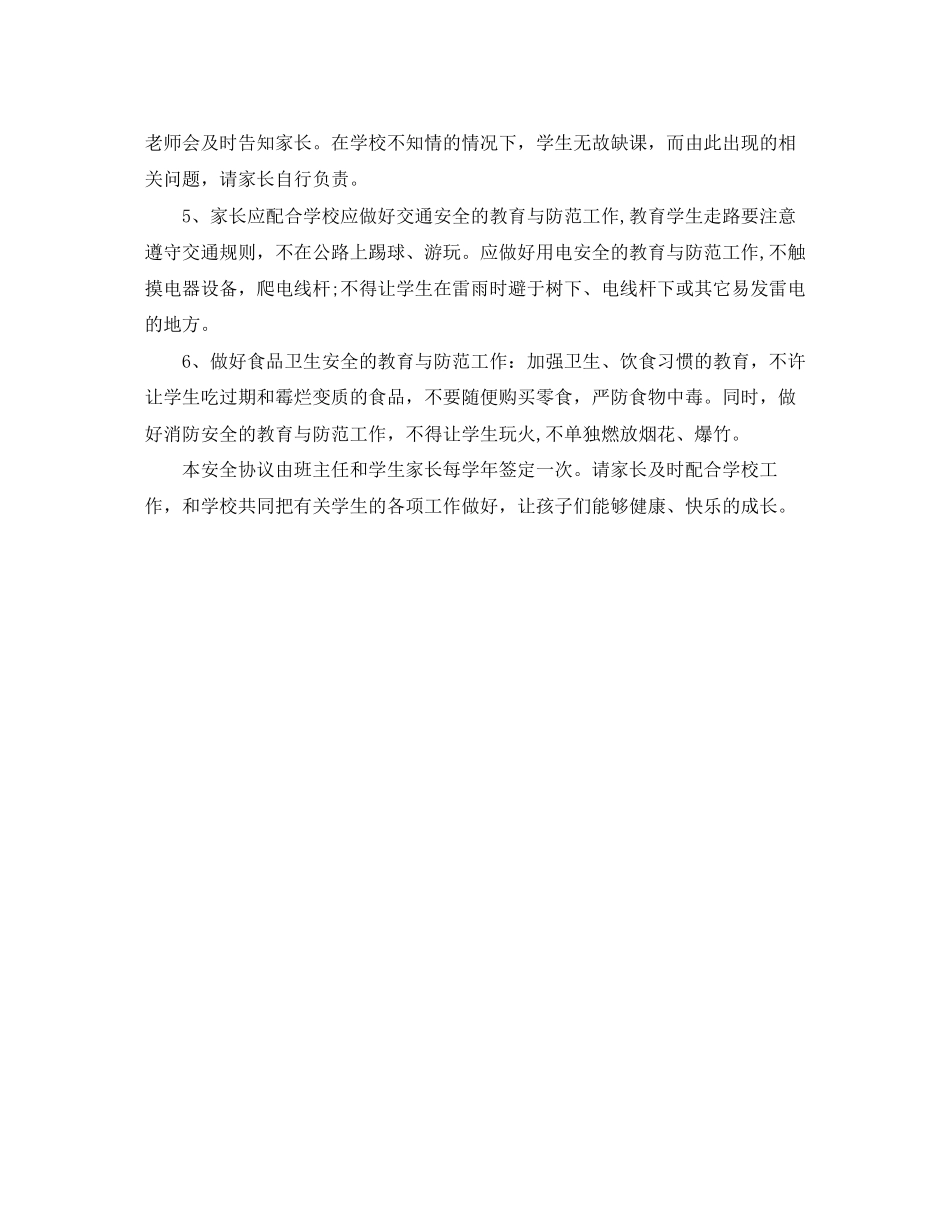 老师会及时告知家长。在学校不知情的情况下，学生无故缺课，而由此出现的相关问题，请家长自行负责。

5、家长应配合学校应做好交通安全的教育与防范工作,教育学生走路要注意遵守交通规则，不在公路上踢球、游玩。应做好用电安全的教育与防范工作,不触摸电器设备，爬电线杆;不得让学生在雷雨时避于树下、电线杆下或其它易发雷电的地方。

6、做好食品卫生安全的教育与防范工作：加强卫生、饮食习惯的教育，不许让学生吃过期和霉烂变质的食品，不要随便购买零食，严防食物中毒。同时，做好消防安全的教育与防范工作，不得让学生玩火,不单独燃放烟花、爆竹。

本安全协议由班主任和学生家长每学年签定一次。请家长及时配合学校工作，和学校共同把有关学生的各项工作做好，让孩子们能够健康、快乐的成长。